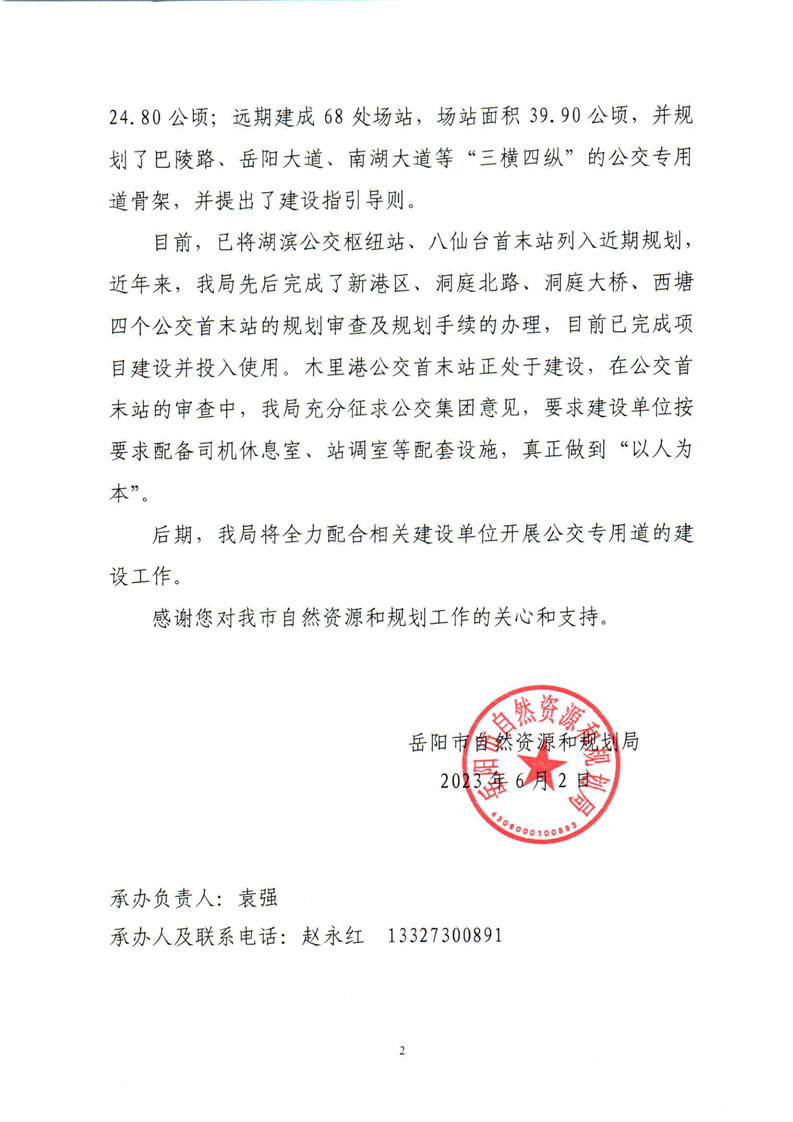 24.80公顷；远期建成68处场站，场站面积39.90公顷，并规划了巴陵路、岳阳大道、南湖大道等“三横四纵”的公交专用道骨架，并提出了建设指引导则。

目前，已将湖滨公交枢纽站、八仙台首末站列入近期规划，近年来，我局先后完成了新港区、洞庭北路、洞庭大桥、西塘四个公交首末站的规划审查及规划手续的办理，目前已完成项目建设并投入使用。木里港公交首末站正处于建设，在公交首末站的审查中，我局充分征求公交集团意见，要求建设单位按要求配备司机休息室、站调室等配套设施，真正做到“以人为本”。

后期，我局将全力配合相关建设单位开展公交专用道的建设工作。

感谢您对我市自然资源和规划工作的关心和支持。

岳阳市自然资源和规划局
2023年6月2日

岳阳市自然资源和规划局
4306000100893

承办负责人：袁强
承办人及联系电话：赵永红　13327300891

2